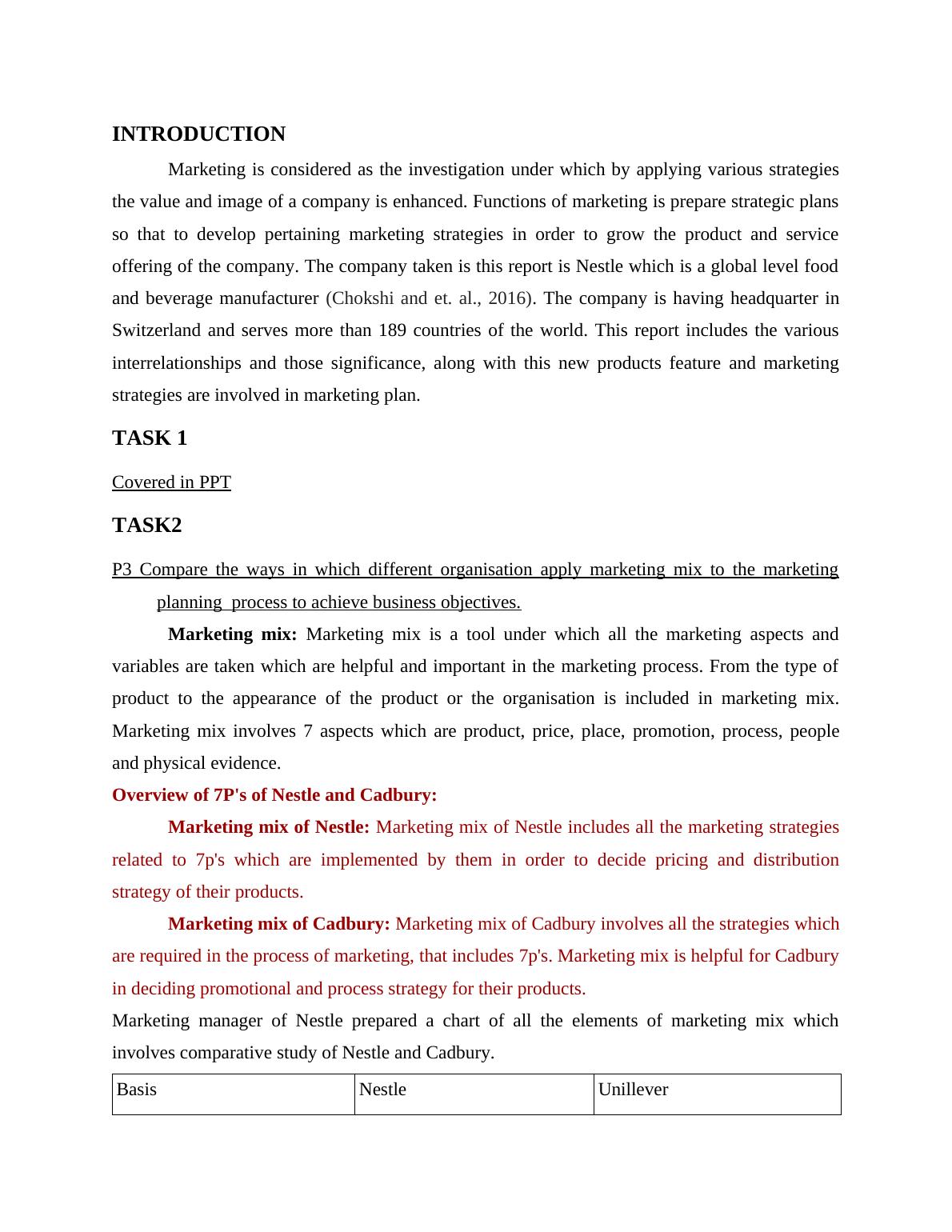 INTRODUCTION

Marketing is considered as the investigation under which by applying various strategies the value and image of a company is enhanced. Functions of marketing is prepare strategic plans so that to develop pertaining marketing strategies in order to grow the product and service offering of the company. The company taken is this report is Nestle which is a global level food and beverage manufacturer (Chokshi and et. al., 2016). The company is having headquarter in Switzerland and serves more than 189 countries of the world. This report includes the various interrelationships and those significance, along with this new products feature and marketing strategies are involved in marketing plan.

TASK 1

Covered in PPT

TASK2

P3 Compare the ways in which different organisation apply marketing mix to the marketing planning process to achieve business objectives.

Marketing mix: Marketing mix is a tool under which all the marketing aspects and variables are taken which are helpful and important in the marketing process. From the type of product to the appearance of the product or the organisation is included in marketing mix. Marketing mix involves 7 aspects which are product, price, place, promotion, process, people and physical evidence.

Overview of 7P's of Nestle and Cadbury:

Marketing mix of Nestle: Marketing mix of Nestle includes all the marketing strategies related to 7p's which are implemented by them in order to decide pricing and distribution strategy of their products.

Marketing mix of Cadbury: Marketing mix of Cadbury involves all the strategies which are required in the process of marketing, that includes 7p's. Marketing mix is helpful for Cadbury in deciding promotional and process strategy for their products.

Marketing manager of Nestle prepared a chart of all the elements of marketing mix which involves comparative study of Nestle and Cadbury.

| Basis | Nestle | Unillever |
|---|---|---|